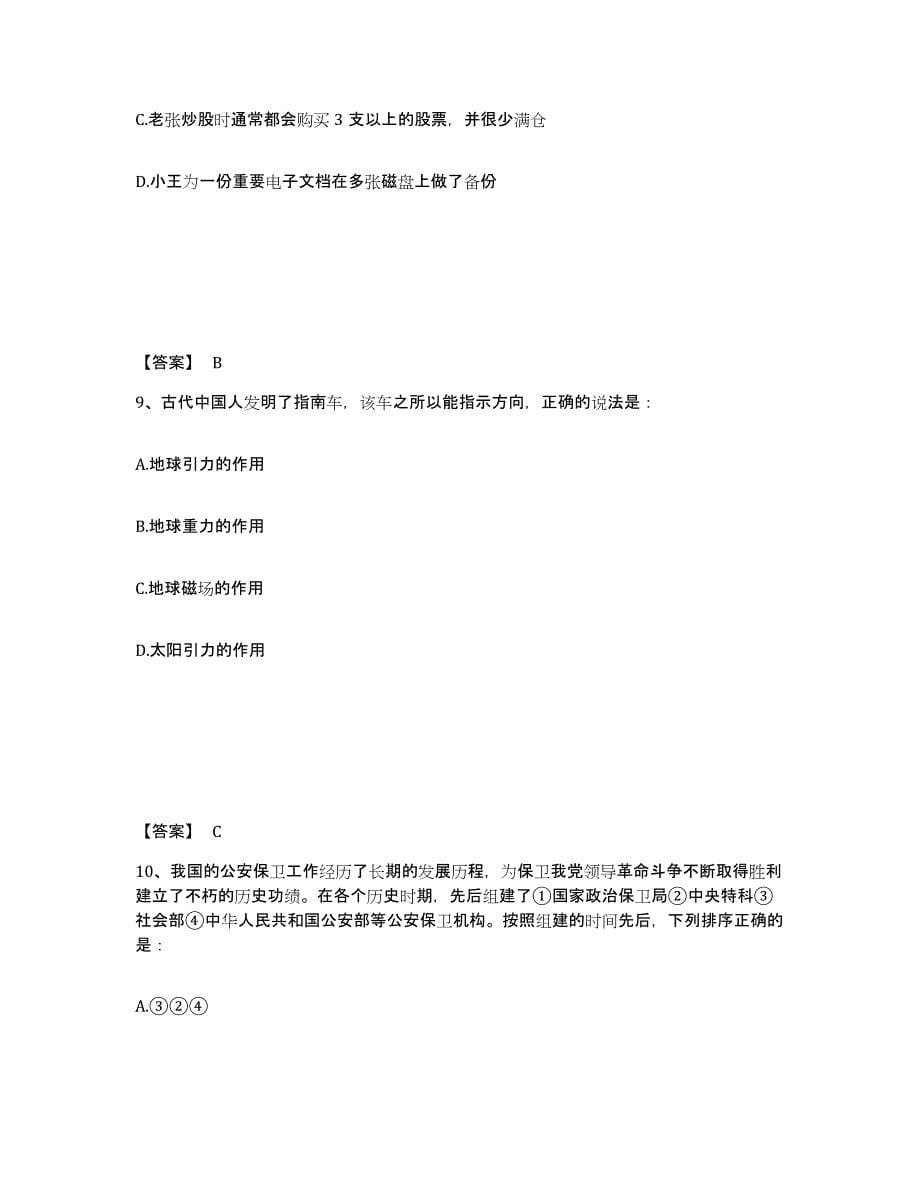 C.老张炒股时通常都会购买 3 支以上的股票，并很少满仓

D.小王为一份重要电子文档在多张磁盘上做了备份

【答案】 B

9、古代中国人发明了指南车，该车之所以能指示方向，正确的说法是：

A.地球引力的作用

B.地球重力的作用

C.地球磁场的作用

D.太阳引力的作用

【答案】 C

10、我国的公安保卫工作经历了长期的发展历程，为保卫我党领导革命斗争不断取得胜利建立了不朽的历史功绩。在各个历史时期，先后组建了①国家政治保卫局②中央特科③社会部④中华人民共和国公安部等公安保卫机构。按照组建的时间先后，下列排序正确的是：

A.③②④